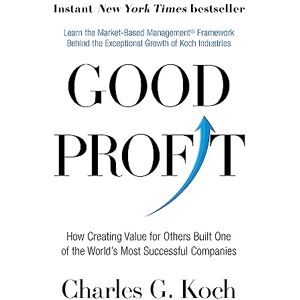 Instant New York Times bestseller

Learn the Market-Based Management® Framework Behind the Exceptional Growth of Koch Industries

GOOD PROFIT

How Creating Value for Others Built One of the World's Most Successful Companies

Charles G. Koch